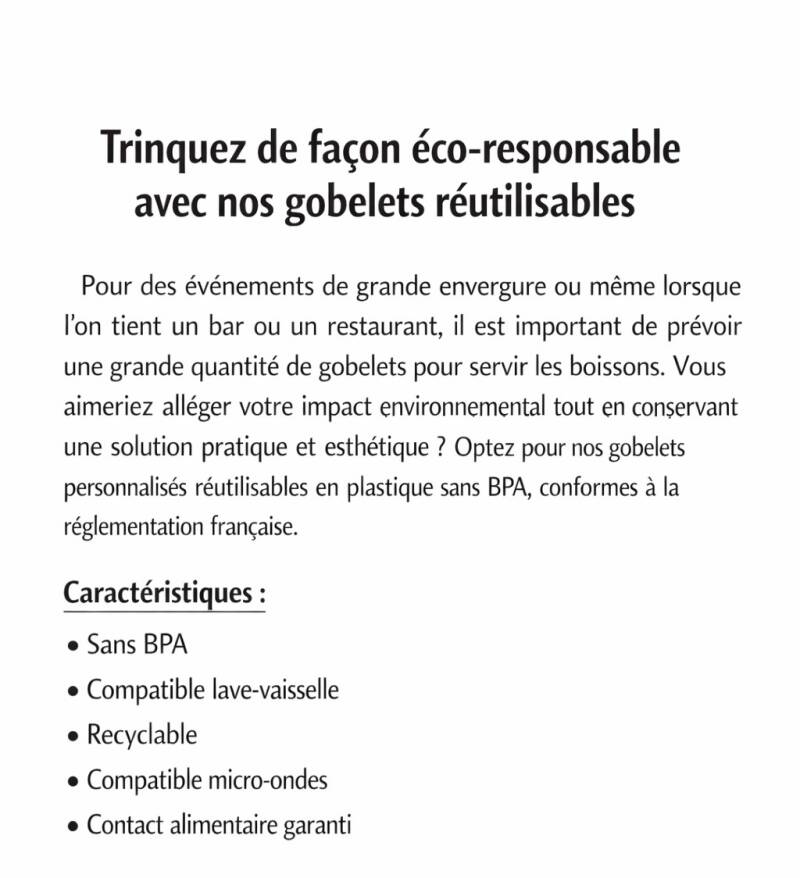 Trinquez de façon éco-responsable
avec nos gobelets réutilisables

Pour des événements de grande envergure ou même lorsque l'on tient un bar ou un restaurant, il est important de prévoir une grande quantité de gobelets pour servir les boissons. Vous aimeriez alléger votre impact environnemental tout en conservant une solution pratique et esthétique ? Optez pour nos gobelets personnalisés réutilisables en plastique sans BPA, conformes à la réglementation française.

Caractéristiques :

• Sans BPA
• Compatible lave-vaisselle
• Recyclable
• Compatible micro-ondes
• Contact alimentaire garanti